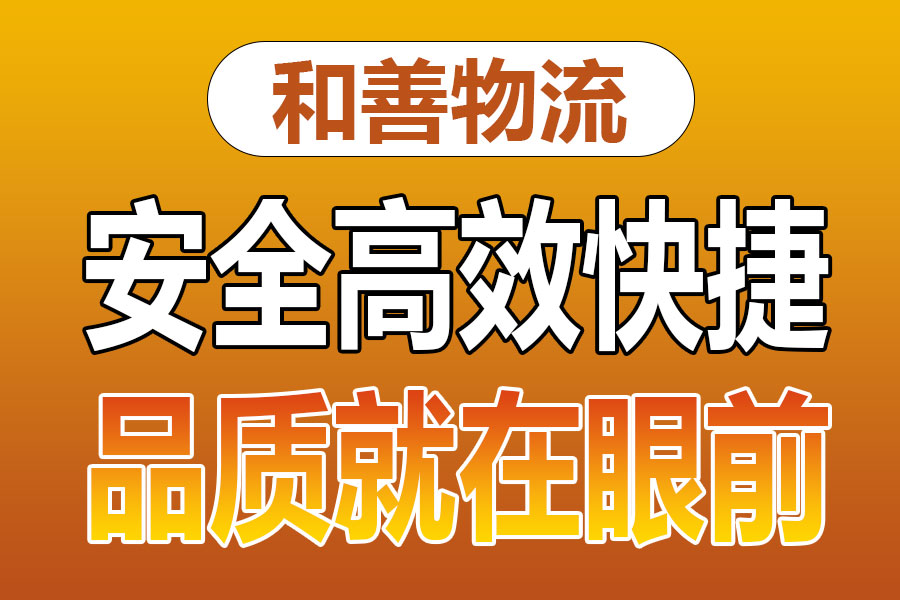 和善物流

安全高效快捷

品质就在眼前